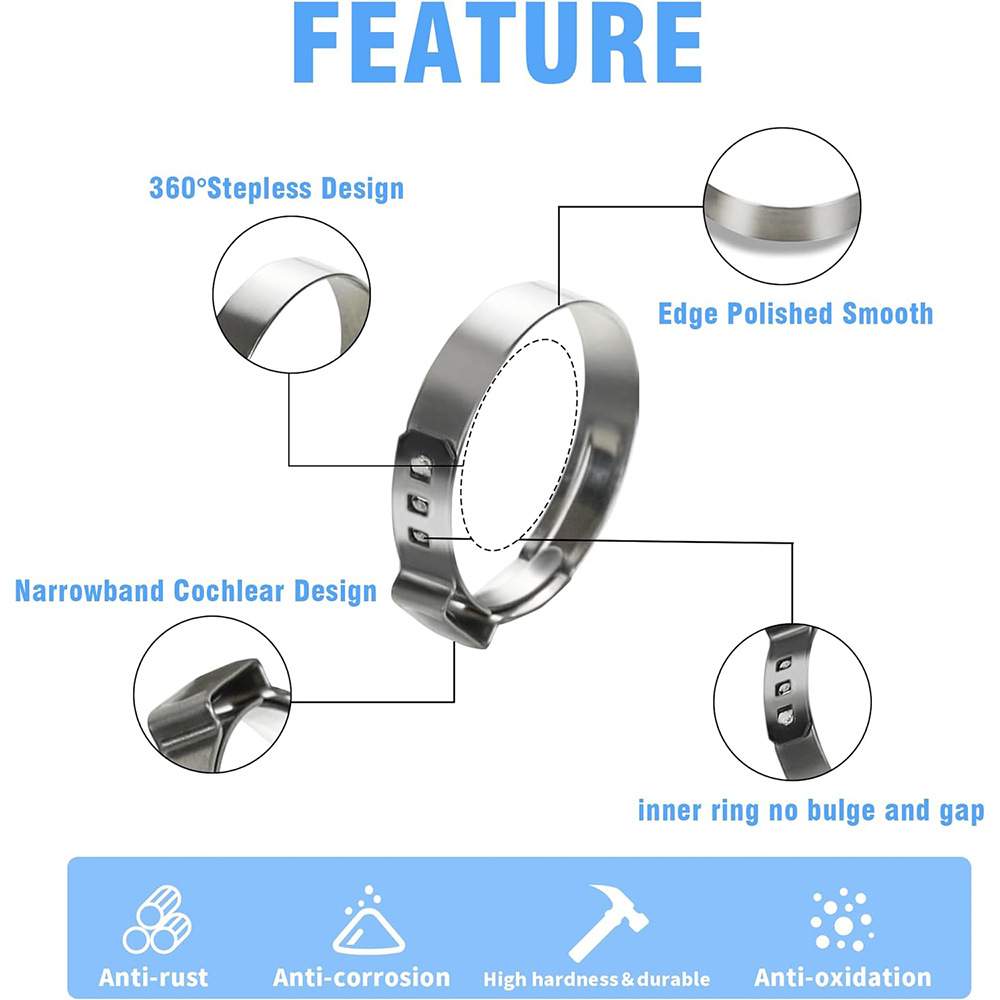 FEATURE

360°Stepless Design

Edge Polished Smooth

Narrowband Cochlear Design

inner ring no bulge and gap

Anti-rust

Anti-corrosion

High hardness&durable

Anti-oxidation